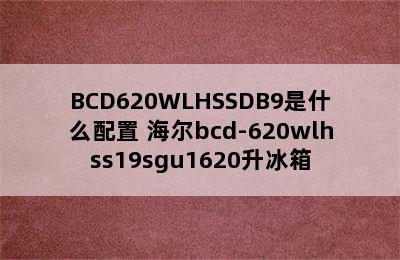 BCD620WLHSSDB9是什么配置 海尔bcd-620wlhss19sgu1620升冰箱